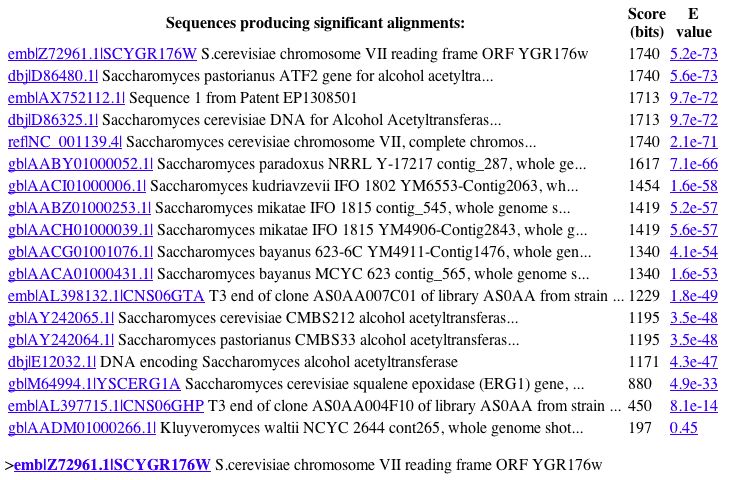 | Sequences producing significant alignments: | Score (bits) | E value |
|---|---|---|
| emb\|Z72961.1\|SCYGR176W S.cerevisiae chromosome VII reading frame ORF YGR176w | 1740 | 5.2e-73 |
| dbj\|D86480.1\| Saccharomyces pastorianus ATF2 gene for alcohol acetyltra... | 1740 | 5.6e-73 |
| emb\|AX752112.1\| Sequence 1 from Patent EP1308501 | 1713 | 9.7e-72 |
| dbj\|D86325.1\| Saccharomyces cerevisiae DNA for Alcohol Acetyltransferas... | 1713 | 9.7e-72 |
| ref\|NC_001139.4\| Saccharomyces cerevisiae chromosome VII, complete chromos... | 1740 | 2.1e-71 |
| gb\|AABY01000052.1\| Saccharomyces paradoxus NRRL Y-17217 contig_287, whole ge... | 1617 | 7.1e-66 |
| gb\|AACI01000006.1\| Saccharomyces kudriavzevii IFO 1802 YM6553-Contig2063, wh... | 1454 | 1.6e-58 |
| gb\|AABZ01000253.1\| Saccharomyces mikatae IFO 1815 contig_545, whole genome s... | 1419 | 5.2e-57 |
| gb\|AACH01000039.1\| Saccharomyces mikatae IFO 1815 YM4906-Contig2843, whole g... | 1419 | 5.6e-57 |
| gb\|AACG01001076.1\| Saccharomyces bayanus 623-6C YM4911-Contig1476, whole gen... | 1340 | 4.1e-54 |
| gb\|AACA01000431.1\| Saccharomyces bayanus MCYC 623 contig_565, whole genome s... | 1340 | 1.6e-53 |
| emb\|AL398132.1\|CNS06GTA T3 end of clone AS0AA007C01 of library AS0AA from strain ... | 1229 | 1.8e-49 |
| gb\|AY242065.1\| Saccharomyces cerevisiae CMBS212 alcohol acetyltransferas... | 1195 | 3.5e-48 |
| gb\|AY242064.1\| Saccharomyces pastorianus CMBS33 alcohol acetyltransferas... | 1195 | 3.5e-48 |
| dbj\|E12032.1\| DNA encoding Saccharomyces alcohol acetyltransferase | 1171 | 4.3e-47 |
| gb\|M64994.1\|YSCERG1A Saccharomyces cerevisiae squalene epoxidase (ERG1) gene, ... | 880 | 4.9e-33 |
| emb\|AL397715.1\|CNS06GHP T3 end of clone AS0AA004F10 of library AS0AA from strain ... | 450 | 8.1e-14 |
| gb\|AADM01000266.1\| Kluyveromyces waltii NCYC 2644 cont265, whole genome shot... | 197 | 0.45 |

>emb|Z72961.1|SCYGR176W S.cerevisiae chromosome VII reading frame ORF YGR176w